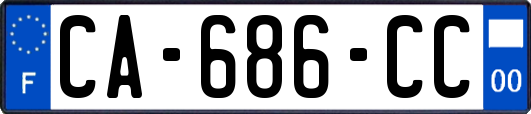 F
CA-686-CC
00